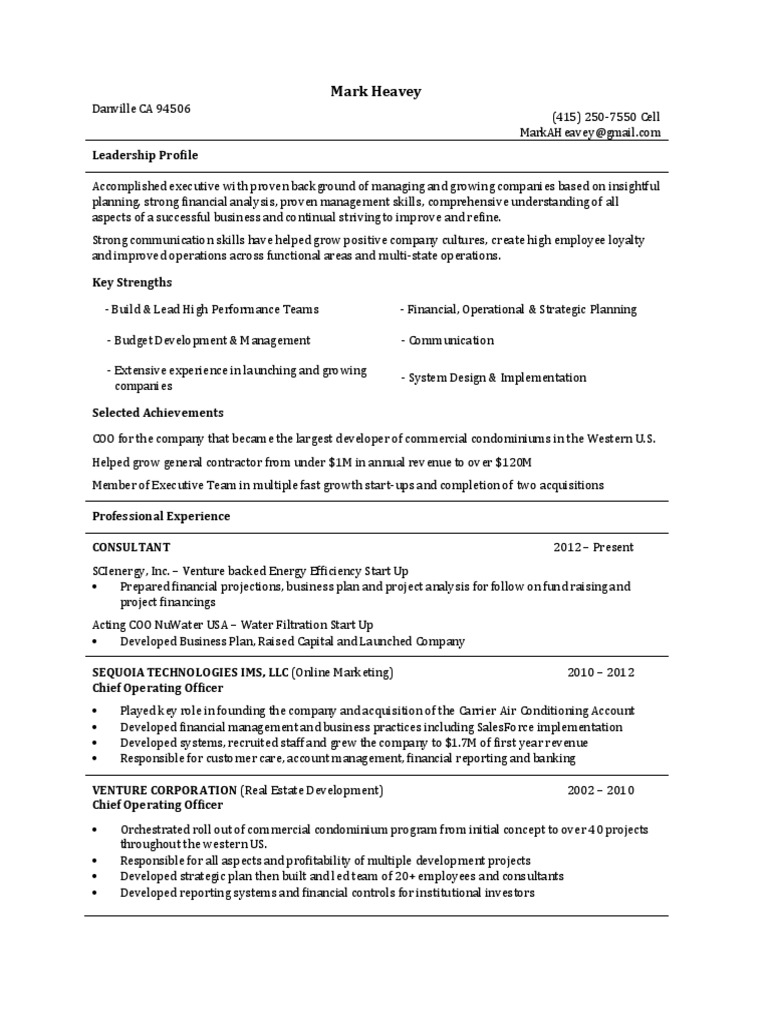 Mark Heavey

Danville CA 94506

(415) 250-7550 Cell
MarkAHeavey@gmail.com

Leadership Profile

Accomplished executive with proven background of managing and growing companies based on insightful planning, strong financial analysis, proven management skills, comprehensive understanding of all aspects of a successful business and continual striving to improve and refine.

Strong communication skills have helped grow positive company cultures, create high employee loyalty and improved operations across functional areas and multi-state operations.

Key Strengths

- Build & Lead High Performance Teams
- Budget Development & Management
- Extensive experience in launching and growing companies

- Financial, Operational & Strategic Planning
- Communication
- System Design & Implementation

Selected Achievements

COO for the company that became the largest developer of commercial condominiums in the Western U.S.

Helped grow general contractor from under $1M in annual revenue to over $120M

Member of Executive Team in multiple fast growth start-ups and completion of two acquisitions

Professional Experience

CONSULTANT 2012 – Present

SCIenergy, Inc. – Venture backed Energy Efficiency Start Up
• Prepared financial projections, business plan and project analysis for follow on fund raising and project financings

Acting COO NuWater USA – Water Filtration Start Up
• Developed Business Plan, Raised Capital and Launched Company

SEQUOIA TECHNOLOGIES IMS, LLC (Online Marketing) 2010 – 2012
Chief Operating Officer

• Played key role in founding the company and acquisition of the Carrier Air Conditioning Account
• Developed financial management and business practices including SalesForce implementation
• Developed systems, recruited staff and grew the company to $1.7M of first year revenue
• Responsible for customer care, account management, financial reporting and banking

VENTURE CORPORATION (Real Estate Development) 2002 – 2010
Chief Operating Officer

• Orchestrated roll out of commercial condominium program from initial concept to over 40 projects throughout the western US.
• Responsible for all aspects and profitability of multiple development projects
• Developed strategic plan then built and led team of 20+ employees and consultants
• Developed reporting systems and financial controls for institutional investors